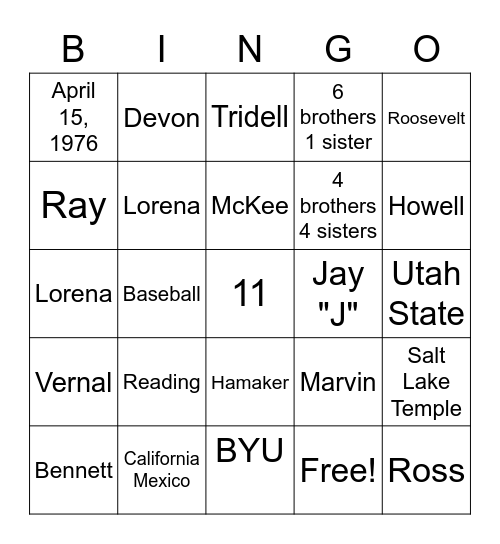 | B | I | N | G | O |
|---|---|---|---|---|
| April 15, 1976 | Devon | Tridell | 6 brothers 1 sister | Roosevelt |
| Ray | Lorena | McKee | 4 brothers 4 sisters | Howell |
| Lorena | Baseball | 11 | Jay "J" | Utah State |
| Vernal | Reading | Hamaker | Marvin | Salt Lake Temple |
| Bennett | California Mexico | BYU | Free! | Ross |